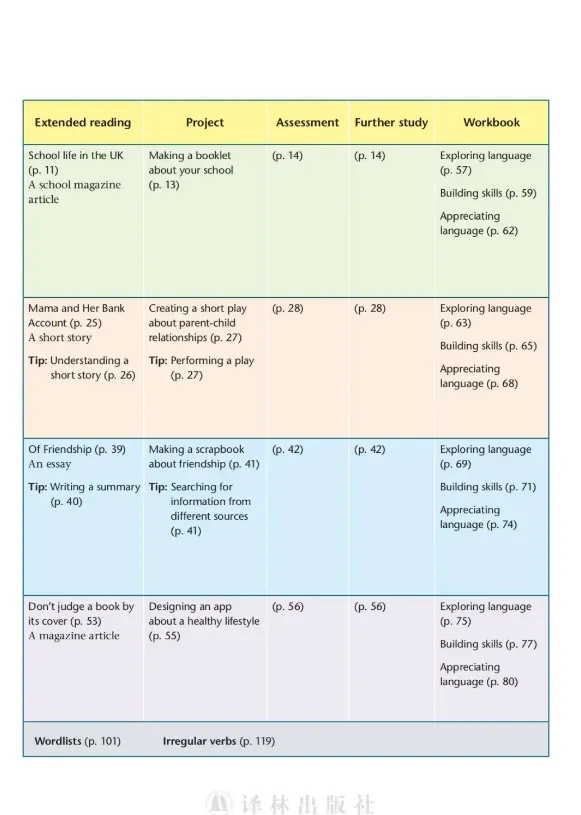 | Extended reading | Project | Assessment | Further study | Workbook |
|---|---|---|---|---|
| School life in the UK (p. 11) A school magazine article | Making a booklet about your school (p. 13) | (p. 14) | (p. 14) | Exploring language (p. 57) Building skills (p. 59) Appreciating language (p. 62) |
| Mama and Her Bank Account (p. 25) A short story **Tip:** Understanding a short story (p. 26) | Creating a short play about parent-child relationships (p. 27) **Tip:** Performing a play (p. 27) | (p. 28) | (p. 28) | Exploring language (p. 63) Building skills (p. 65) Appreciating language (p. 68) |
| Of Friendship (p. 39) An essay **Tip:** Writing a summary (p. 40) | Making a scrapbook about friendship (p. 41) **Tip:** Searching for information from different sources (p. 41) | (p. 42) | (p. 42) | Exploring language (p. 69) Building skills (p. 71) Appreciating language (p. 74) |
| Don't judge a book by its cover (p. 53) A magazine article | Designing an app about a healthy lifestyle (p. 55) | (p. 56) | (p. 56) | Exploring language (p. 75) Building skills (p. 77) Appreciating language (p. 80) |

**Wordlists** (p. 101) **Irregular verbs** (p. 119)

译林出版社